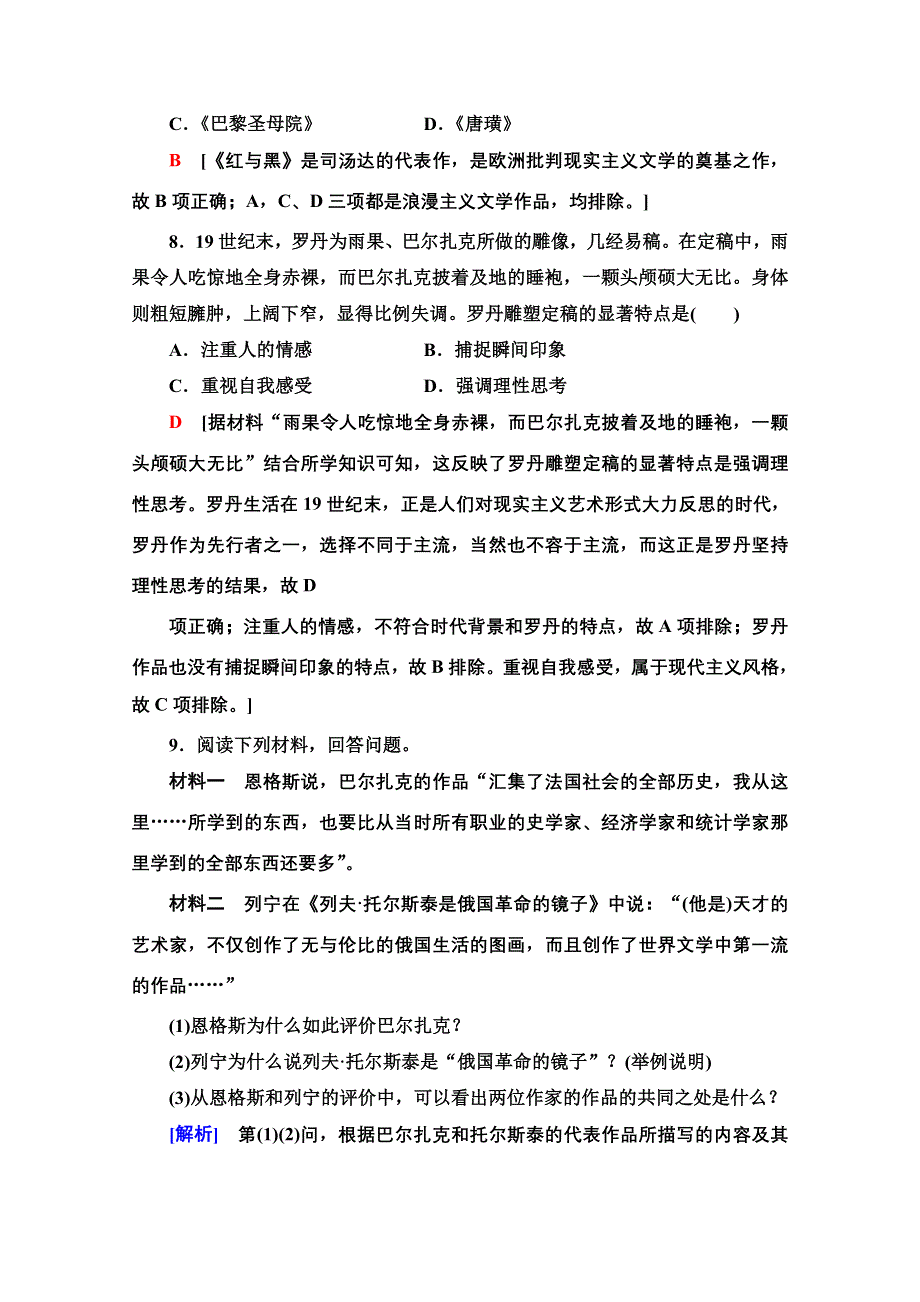 C．《巴黎圣母院》　　　　D．《唐璜》

B　[《红与黑》是司汤达的代表作，是欧洲批判现实主义文学的奠基之作，故 B 项正确；A，C、D 三项都是浪漫主义文学作品，均排除。]

8．19 世纪末，罗丹为雨果、巴尔扎克所做的雕像，几经易稿。在定稿中，雨果令人吃惊地全身赤裸，而巴尔扎克披着及地的睡袍，一颗头颅硕大无比。身体则粗短臃肿，上阔下窄，显得比例失调。罗丹雕塑定稿的显著特点是(　　)

A．注重人的情感　　　　B．捕捉瞬间印象

C．重视自我感受　　　　D．强调理性思考

D　[据材料“雨果令人吃惊地全身赤裸，而巴尔扎克披着及地的睡袍，一颗头颅硕大无比”结合所学知识可知，这反映了罗丹雕塑定稿的显著特点是强调理性思考。罗丹生活在 19 世纪末，正是人们对现实主义艺术形式大力反思的时代，罗丹作为先行者之一，选择不同于主流，当然也不容于主流，而这正是罗丹坚持理性思考的结果，故 D

项正确；注重人的情感，不符合时代背景和罗丹的特点，故 A 项排除；罗丹作品也没有捕捉瞬间印象的特点，故 B 排除。重视自我感受，属于现代主义风格，故 C 项排除。]

9．阅读下列材料，回答问题。

材料一　恩格斯说，巴尔扎克的作品“汇集了法国社会的全部历史，我从这里……所学到的东西，也要比从当时所有职业的史学家、经济学家和统计学家那里学到的全部东西还要多”。

材料二　列宁在《列夫·托尔斯泰是俄国革命的镜子》中说：“(他是)天才的艺术家，不仅创作了无与伦比的俄国生活的图画，而且创作了世界文学中第一流的作品……”

(1)恩格斯为什么如此评价巴尔扎克？

(2)列宁为什么说列夫·托尔斯泰是“俄国革命的镜子”？(举例说明)

(3)从恩格斯和列宁的评价中，可以看出两位作家的作品的共同之处是什么？

[解析]　第(1)(2)问，根据巴尔扎克和托尔斯泰的代表作品所描写的内容及其